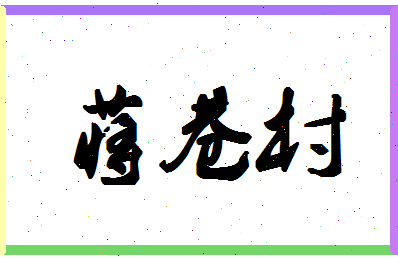 蒋巷村